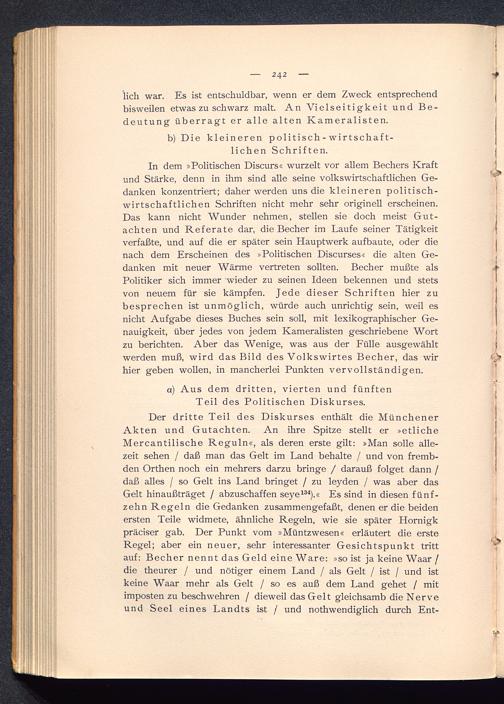 — 242 —

lich war. Es ist entschuldbar, wenn er dem Zweck entsprechend bisweilen etwas zu schwarz malt. An Vielseitigkeit und Bedeutung überragt er alle alten Kameralisten.

b) Die kleineren politisch-wirtschaftlichen Schriften.

In dem »Politischen Discurs« wurzelt vor allem Bechers Kraft und Stärke, denn in ihm sind alle seine volkswirtschaftlichen Gedanken konzentriert; daher werden uns die kleineren politisch-wirtschaftlichen Schriften nicht mehr sehr originell erscheinen. Das kann nicht Wunder nehmen, stellen sie doch meist Gutachten und Referate dar, die Becher im Laufe seiner Tätigkeit verfaßte, und auf die er später sein Hauptwerk aufbaute, oder die nach dem Erscheinen des »Politischen Discurses« die alten Gedanken mit neuer Wärme vertreten sollten. Becher mußte als Politiker sich immer wieder zu seinen Ideen bekennen und stets von neuem für sie kämpfen. Jede dieser Schriften hier zu besprechen ist unmöglich, würde auch unrichtig sein, weil es nicht Aufgabe dieses Buches sein soll, mit lexikographischer Genauigkeit, über jedes von jedem Kameralisten geschriebene Wort zu berichten. Aber das Wenige, was aus der Fülle ausgewählt werden muß, wird das Bild des Volkswirtes Becher, das wir hier geben wollen, in mancherlei Punkten vervollständigen.

α) Aus dem dritten, vierten und fünften Teil des Politischen Diskurses.

Der dritte Teil des Diskurses enthält die Münchener Akten und Gutachten. An ihre Spitze stellt er »etliche Mercantilische Reguln«, als deren erste gilt: »Man solle allezeit sehen / daß man das Gelt im Land behalte / und von frembden Orthen noch ein mehrers darzu bringe / darauß folget dann / daß alles / so Gelt ins Land bringet / zu leyden / was aber das Gelt hinaußträget / abzuschaffen seye$^{134}$).« Es sind in diesen fünfzehn Regeln die Gedanken zusammengefaßt, denen er die beiden ersten Teile widmete, ähnliche Regeln, wie sie später Hornigk präciser gab. Der Punkt vom »Müntzwesen« erläutert die erste Regel; aber ein neuer, sehr interessanter Gesichtspunkt tritt auf: Becher nennt das Geld eine Ware: »so ist ja keine Waar / die theurer / und nötiger einem Land / als Gelt / ist / und ist keine Waar mehr als Gelt / so es auß dem Land gehet / mit imposten zu beschwehren / dieweil das Gelt gleichsamb die Nerve und Seel eines Landts ist / und nothwendiglich durch Ent-